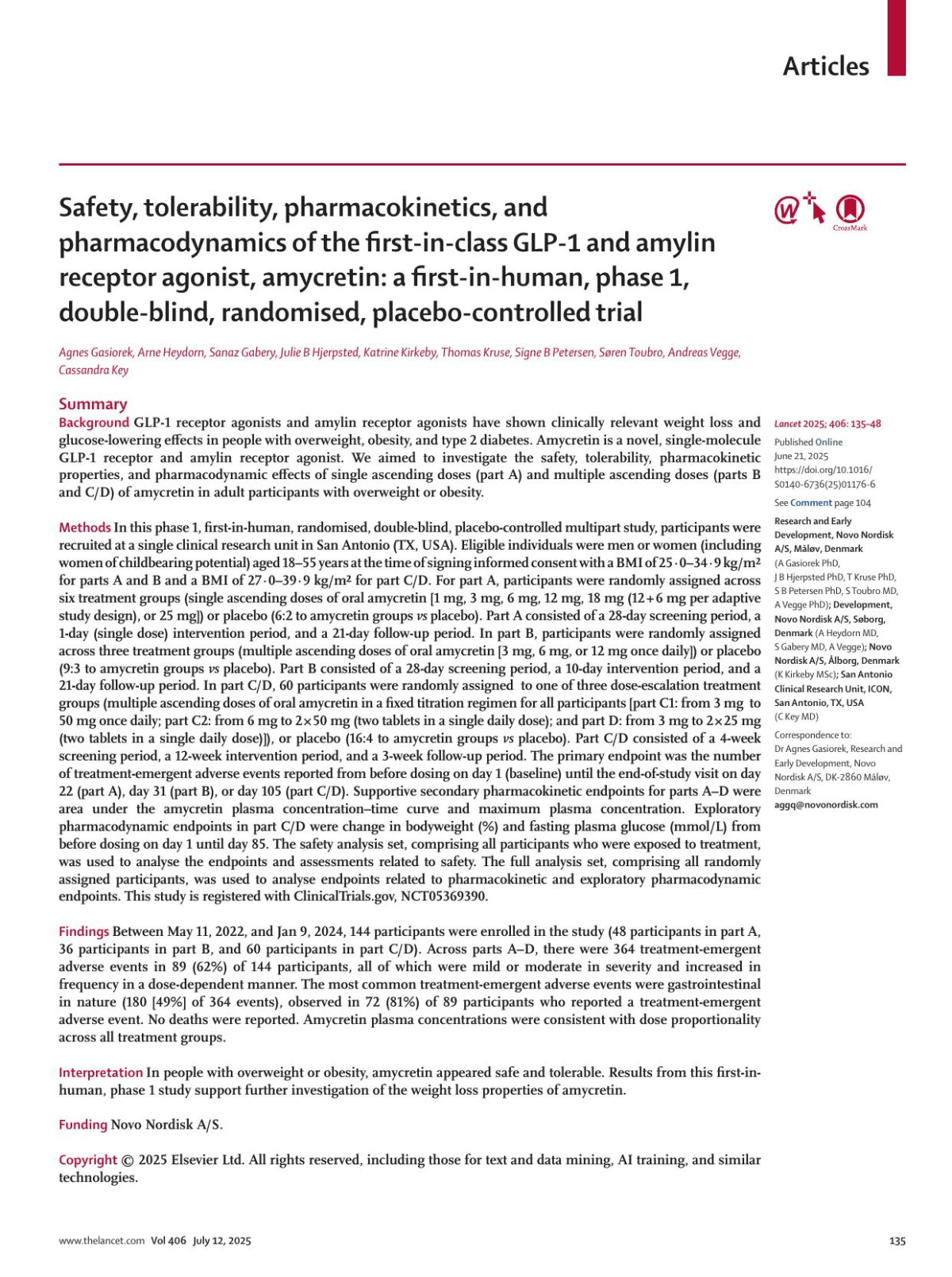 Articles

Safety, tolerability, pharmacokinetics, and pharmacodynamics of the first-in-class GLP-1 and amylin receptor agonist, amycretin: a first-in-human, phase 1, double-blind, randomised, placebo-controlled trial

CrossMark

Agnes Gasiorek, Arne Heydorn, Sanaz Gabery, Julie B Hjerpsted, Katrine Kirkeby, Thomas Kruse, Signe B Petersen, Søren Toubro, Andreas Vegge, Cassandra Key

Summary

Background GLP-1 receptor agonists and amylin receptor agonists have shown clinically relevant weight loss and glucose-lowering effects in people with overweight, obesity, and type 2 diabetes. Amycretin is a novel, single-molecule GLP-1 receptor and amylin receptor agonist. We aimed to investigate the safety, tolerability, pharmacokinetic properties, and pharmacodynamic effects of single ascending doses (part A) and multiple ascending doses (parts B and C/D) of amycretin in adult participants with overweight or obesity.

Methods In this phase 1, first-in-human, randomised, double-blind, placebo-controlled multipart study, participants were recruited at a single clinical research unit in San Antonio (TX, USA). Eligible individuals were men or women (including women of childbearing potential) aged 18–55 years at the time of signing informed consent with a BMI of 25·0–34·9 kg/m² for parts A and B and a BMI of 27·0–39·9 kg/m² for part C/D. For part A, participants were randomly assigned across six treatment groups (single ascending doses of oral amycretin [1 mg, 3 mg, 6 mg, 12 mg, 18 mg (12+6 mg per adaptive study design), or 25 mg]) or placebo (6:2 to amycretin groups vs placebo). Part A consisted of a 28-day screening period, a 1-day (single dose) intervention period, and a 21-day follow-up period. In part B, participants were randomly assigned across three treatment groups (multiple ascending doses of oral amycretin [3 mg, 6 mg, or 12 mg once daily]) or placebo (9:3 to amycretin groups vs placebo). Part B consisted of a 28-day screening period, a 10-day intervention period, and a 21-day follow-up period. In part C/D, 60 participants were randomly assigned to one of three dose-escalation treatment groups (multiple ascending doses of oral amycretin in a fixed titration regimen for all participants [part C1: from 3 mg to 50 mg once daily; part C2: from 6 mg to 2×50 mg (two tablets in a single daily dose); and part D: from 3 mg to 2×25 mg (two tablets in a single daily dose)]), or placebo (16:4 to amycretin groups vs placebo). Part C/D consisted of a 4-week screening period, a 12-week intervention period, and a 3-week follow-up period. The primary endpoint was the number of treatment-emergent adverse events reported from before dosing on day 1 (baseline) until the end-of-study visit on day 22 (part A), day 31 (part B), or day 105 (part C/D). Supportive secondary pharmacokinetic endpoints for parts A–D were area under the amycretin plasma concentration–time curve and maximum plasma concentration. Exploratory pharmacodynamic endpoints in part C/D were change in bodyweight (%) and fasting plasma glucose (mmol/L) from before dosing on day 1 until day 85. The safety analysis set, comprising all participants who were exposed to treatment, was used to analyse the endpoints and assessments related to safety. The full analysis set, comprising all randomly assigned participants, was used to analyse endpoints related to pharmacokinetic and exploratory pharmacodynamic endpoints. This study is registered with ClinicalTrials.gov, NCT05369390.

Findings Between May 11, 2022, and Jan 9, 2024, 144 participants were enrolled in the study (48 participants in part A, 36 participants in part B, and 60 participants in part C/D). Across parts A–D, there were 364 treatment-emergent adverse events in 89 (62%) of 144 participants, all of which were mild or moderate in severity and increased in frequency in a dose-dependent manner. The most common treatment-emergent adverse events were gastrointestinal in nature (180 [49%] of 364 events), observed in 72 (81%) of 89 participants who reported a treatment-emergent adverse event. No deaths were reported. Amycretin plasma concentrations were consistent with dose proportionality across all treatment groups.

Interpretation In people with overweight or obesity, amycretin appeared safe and tolerable. Results from this first-in-human, phase 1 study support further investigation of the weight loss properties of amycretin.

Funding Novo Nordisk A/S.

Copyright © 2025 Elsevier Ltd. All rights reserved, including those for text and data mining, AI training, and similar technologies.

Lancet 2025; 406: 135–48

Published Online June 21, 2025 https://doi.org/10.1016/S0140-6736(25)01176-6

See Comment page 104

Research and Early Development, Novo Nordisk A/S, Måløv, Denmark (A Gasiorek PhD, J B Hjerpsted PhD, T Kruse PhD, S B Petersen PhD, S Toubro MD, A Vegge PhD); Development, Novo Nordisk A/S, Søborg, Denmark (A Heydorn MD, S Gabery MD, A Vegge); Novo Nordisk A/S, Ålborg, Denmark (K Kirkeby MSc); San Antonio Clinical Research Unit, ICON, San Antonio, TX, USA (C Key MD)

Correspondence to: Dr Agnes Gasiorek, Research and Early Development, Novo Nordisk A/S, DK-2860 Måløv, Denmark aggq@novonordisk.com

www.thelancet.com Vol 406 July 12, 2025

135